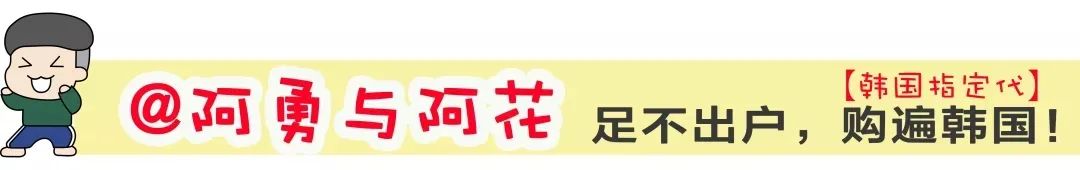 @阿勇与阿花

【韩国指定代】

足不出户，购遍韩国！